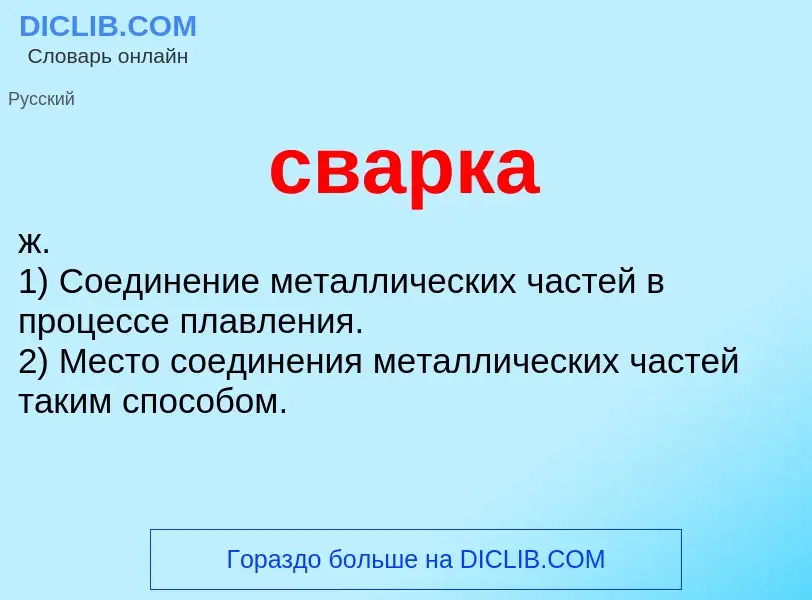 DICLIB.COM
Словарь онлайн

Русский

сварка

ж.
1) Соединение металлических частей в процессе плавления.
2) Место соединения металлических частей таким способом.

Гораздо больше на DICLIB.COM